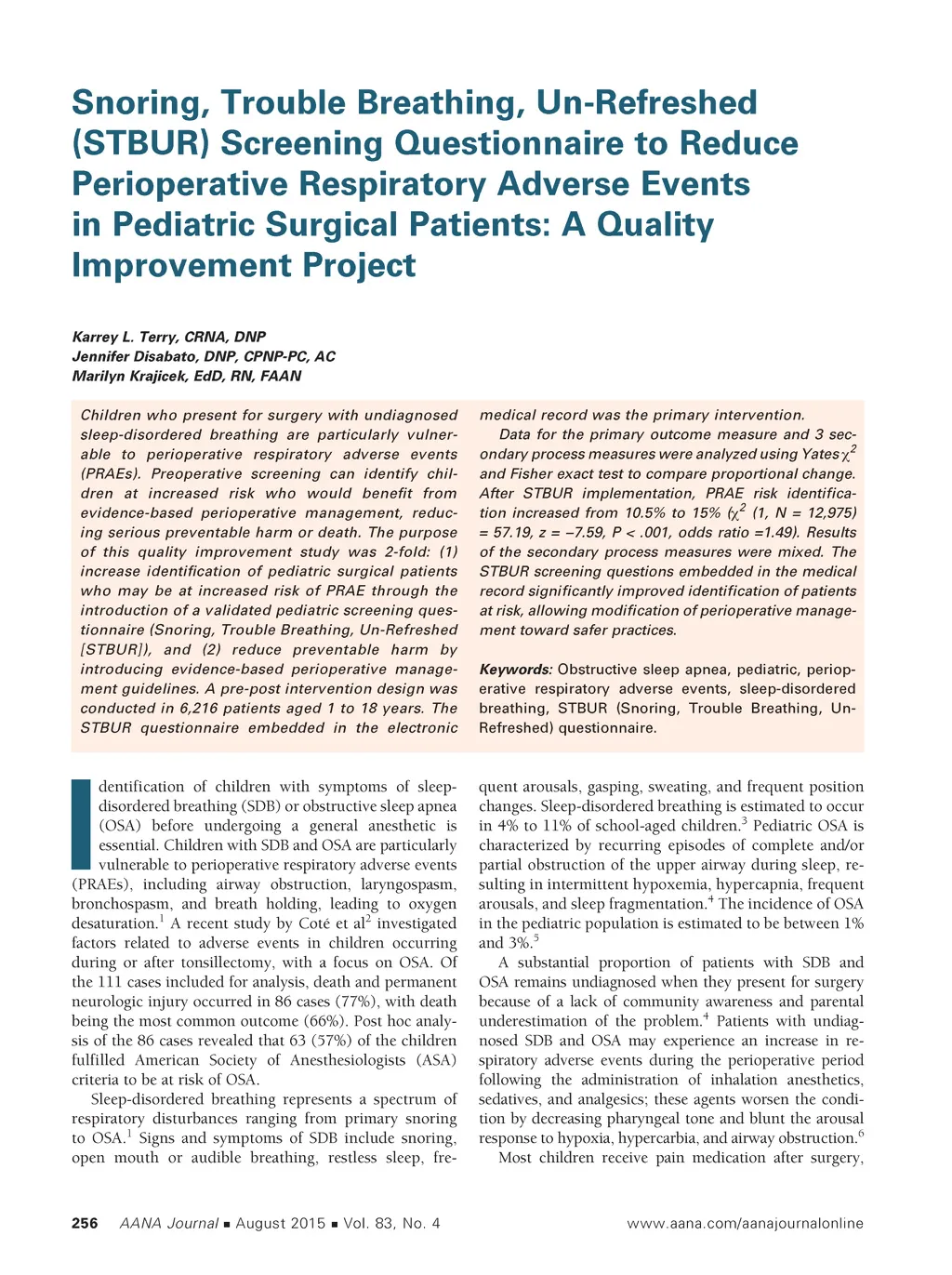 Snoring, Trouble Breathing, Un-Refreshed (STBUR) Screening Questionnaire to Reduce Perioperative Respiratory Adverse Events in Pediatric Surgical Patients: A Quality Improvement Project

Karrey L. Terry, CRNA, DNP
Jennifer Disabato, DNP, CPNP-PC, AC
Marilyn Krajicek, EdD, RN, FAAN

Children who present for surgery with undiagnosed sleep-disordered breathing are particularly vulnerable to perioperative respiratory adverse events (PRAEs). Preoperative screening can identify children at increased risk who would benefit from evidence-based perioperative management, reducing serious preventable harm or death. The purpose of this quality improvement study was 2-fold: (1) increase identification of pediatric surgical patients who may be at increased risk of PRAE through the introduction of a validated pediatric screening questionnaire (Snoring, Trouble Breathing, Un-Refreshed [STBUR]), and (2) reduce preventable harm by introducing evidence-based perioperative management guidelines. A pre-post intervention design was conducted in 6,216 patients aged 1 to 18 years. The STBUR questionnaire embedded in the electronic medical record was the primary intervention.

Data for the primary outcome measure and 3 secondary process measures were analyzed using Yates $\chi^2$ and Fisher exact test to compare proportional change. After STBUR implementation, PRAE risk identification increased from 10.5% to 15% ($\chi^2$ (1, N = 12,975) = 57.19, z = −7.59, P < .001, odds ratio =1.49). Results of the secondary process measures were mixed. The STBUR screening questions embedded in the medical record significantly improved identification of patients at risk, allowing modification of perioperative management toward safer practices.

Keywords: Obstructive sleep apnea, pediatric, perioperative respiratory adverse events, sleep-disordered breathing, STBUR (Snoring, Trouble Breathing, Un-Refreshed) questionnaire.

Identification of children with symptoms of sleep-disordered breathing (SDB) or obstructive sleep apnea (OSA) before undergoing a general anesthetic is essential. Children with SDB and OSA are particularly vulnerable to perioperative respiratory adverse events (PRAEs), including airway obstruction, laryngospasm, bronchospasm, and breath holding, leading to oxygen desaturation.$^1$ A recent study by Coté et al$^2$ investigated factors related to adverse events in children occurring during or after tonsillectomy, with a focus on OSA. Of the 111 cases included for analysis, death and permanent neurologic injury occurred in 86 cases (77%), with death being the most common outcome (66%). Post hoc analysis of the 86 cases revealed that 63 (57%) of the children fulfilled American Society of Anesthesiologists (ASA) criteria to be at risk of OSA.

Sleep-disordered breathing represents a spectrum of respiratory disturbances ranging from primary snoring to OSA.$^1$ Signs and symptoms of SDB include snoring, open mouth or audible breathing, restless sleep, frequent arousals, gasping, sweating, and frequent position changes. Sleep-disordered breathing is estimated to occur in 4% to 11% of school-aged children.$^3$ Pediatric OSA is characterized by recurring episodes of complete and/or partial obstruction of the upper airway during sleep, resulting in intermittent hypoxemia, hypercapnia, frequent arousals, and sleep fragmentation.$^4$ The incidence of OSA in the pediatric population is estimated to be between 1% and 3%.$^5$

A substantial proportion of patients with SDB and OSA remains undiagnosed when they present for surgery because of a lack of community awareness and parental underestimation of the problem.$^4$ Patients with undiagnosed SDB and OSA may experience an increase in respiratory adverse events during the perioperative period following the administration of inhalation anesthetics, sedatives, and analgesics; these agents worsen the condition by decreasing pharyngeal tone and blunt the arousal response to hypoxia, hypercarbia, and airway obstruction.$^6$

Most children receive pain medication after surgery,

256 AANA Journal ■ August 2015 ■ Vol. 83, No. 4 www.aana.com/aanajournalonline